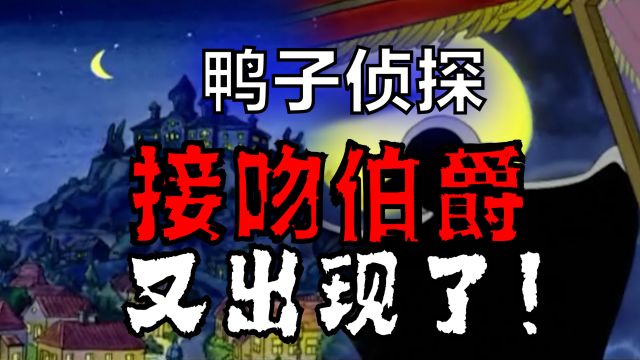 鸭子侦探

接吻伯爵

又出现了!